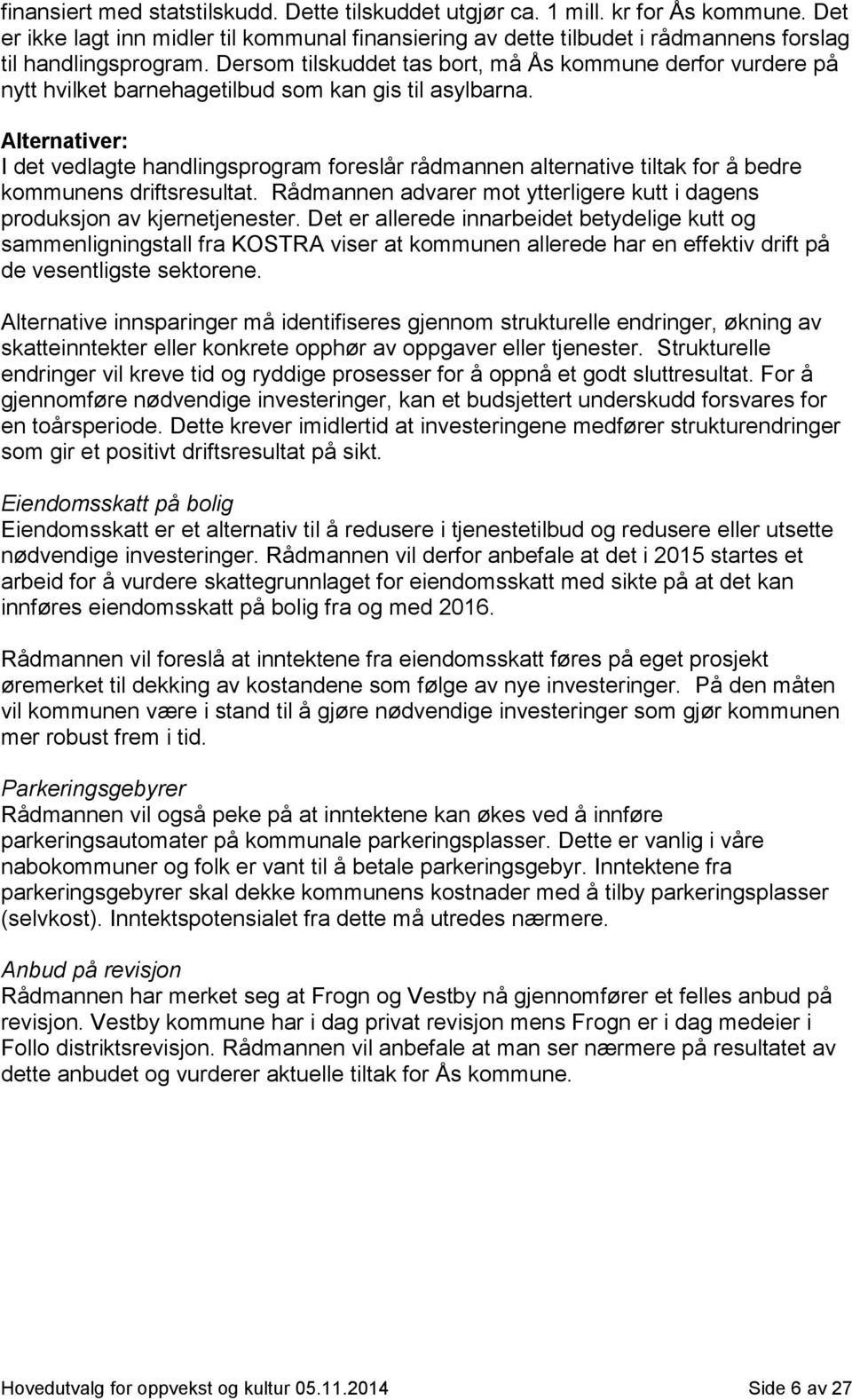 finansiert med statstilskudd. Dette tilskuddet utgjør ca. 1 mill. kr for Ås kommune. Det er ikke lagt inn midler til kommunal finansiering av dette tilbudet i rådmannens forslag til handlingsprogram. Dersom tilskuddet tas bort, må Ås kommune derfor vurdere på nytt hvilket barnehagetilbud som kan gis til asylbarna.

Alternativer:
I det vedlagte handlingsprogram foreslår rådmannen alternative tiltak for å bedre kommunens driftsresultat. Rådmannen advarer mot ytterligere kutt i dagens produksjon av kjernetjenester. Det er allerede innarbeidet betydelige kutt og sammenligningstall fra KOSTRA viser at kommunen allerede har en effektiv drift på de vesentligste sektorene.

Alternative innsparinger må identifiseres gjennom strukturelle endringer, økning av skatteinntekter eller konkrete opphør av oppgaver eller tjenester. Strukturelle endringer vil kreve tid og ryddige prosesser for å oppnå et godt sluttresultat. For å gjennomføre nødvendige investeringer, kan et budsjettert underskudd forsvares for en toårsperiode. Dette krever imidlertid at investeringene medfører strukturendringer som gir et positivt driftsresultat på sikt.

Eiendomsskatt på bolig
Eiendomsskatt er et alternativ til å redusere i tjenestetilbud og redusere eller utsette nødvendige investeringer. Rådmannen vil derfor anbefale at det i 2015 startes et arbeid for å vurdere skattegrunnlaget for eiendomsskatt med sikte på at det kan innføres eiendomsskatt på bolig fra og med 2016.

Rådmannen vil foreslå at inntektene fra eiendomsskatt føres på eget prosjekt øremerket til dekking av kostandene som følge av nye investeringer. På den måten vil kommunen være i stand til å gjøre nødvendige investeringer som gjør kommunen mer robust frem i tid.

Parkeringsgebyrer
Rådmannen vil også peke på at inntektene kan økes ved å innføre parkeringsautomater på kommunale parkeringsplasser. Dette er vanlig i våre nabokommuner og folk er vant til å betale parkeringsgebyr. Inntektene fra parkeringsgebyrer skal dekke kommunens kostnader med å tilby parkeringsplasser (selvkost). Inntektspotensialet fra dette må utredes nærmere.

Anbud på revisjon
Rådmannen har merket seg at Frogn og Vestby nå gjennomfører et felles anbud på revisjon. Vestby kommune har i dag privat revisjon mens Frogn er i dag medeier i Follo distriktsrevisjon. Rådmannen vil anbefale at man ser nærmere på resultatet av dette anbudet og vurderer aktuelle tiltak for Ås kommune.

Hovedutvalg for oppvekst og kultur 05.11.2014 Side 6 av 27